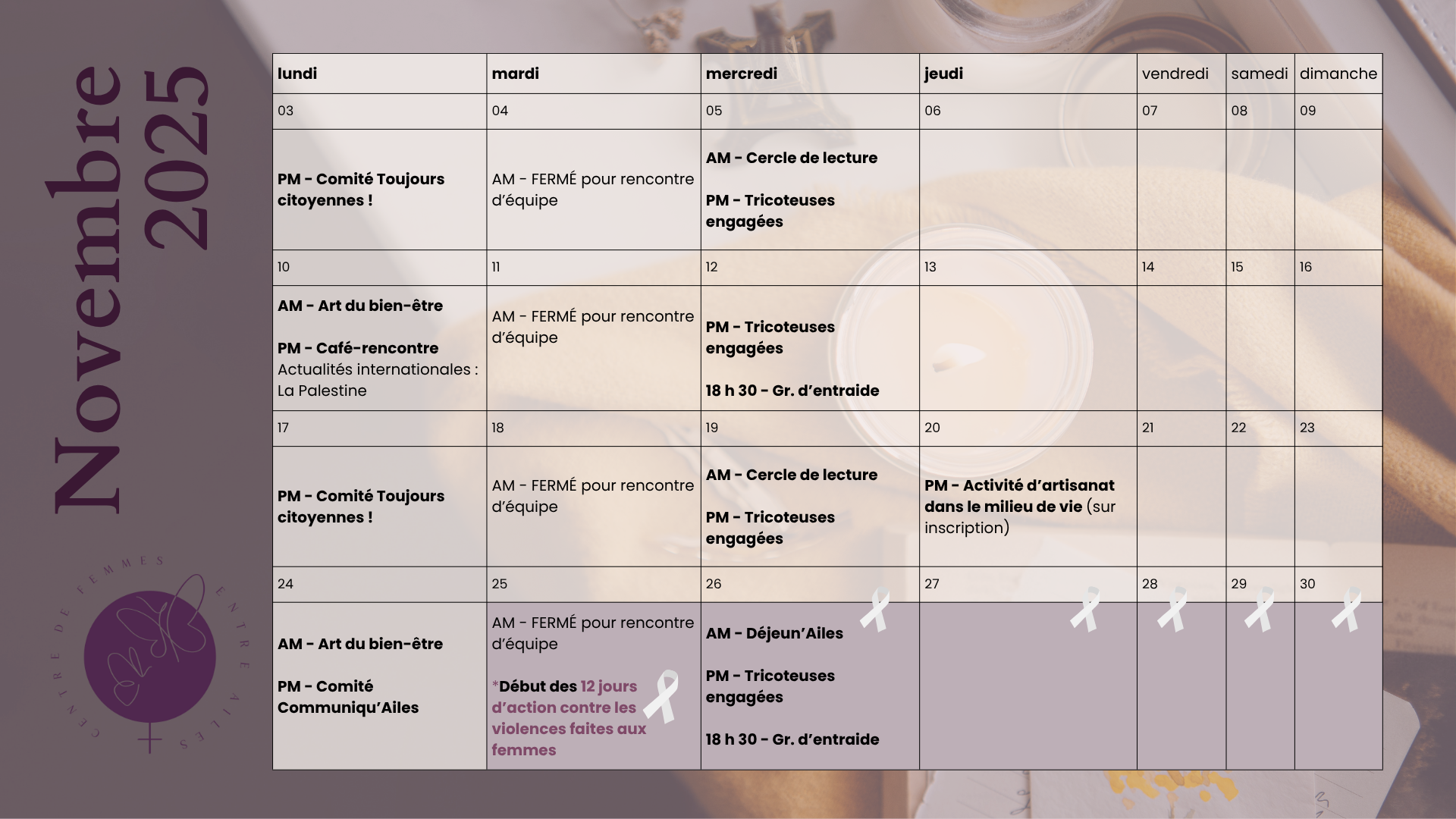 Novembre 2025

| lundi | mardi | mercredi | jeudi | vendredi | samedi | dimanche |
|---|---|---|---|---|---|---|
| 03 | 04 | 05 | 06 | 07 | 08 | 09 |
| PM - Comité Toujours citoyennes ! | AM - FERMÉ pour rencontre d'équipe | AM - Cercle de lecture PM - Tricoteuses engagées | | | | |
| 10 | 11 | 12 | 13 | 14 | 15 | 16 |
| AM - Art du bien-être PM - Café-rencontre Actualités internationales : La Palestine | AM - FERMÉ pour rencontre d'équipe | PM - Tricoteuses engagées 18 h 30 - Gr. d'entraide | | | | |
| 17 | 18 | 19 | 20 | 21 | 22 | 23 |
| PM - Comité Toujours citoyennes ! | AM - FERMÉ pour rencontre d'équipe | AM - Cercle de lecture PM - Tricoteuses engagées | PM - Activité d'artisanat dans le milieu de vie (sur inscription) | | | |
| 24 | 25 | 26 | 27 | 28 | 29 | 30 |
| AM - Art du bien-être PM - Comité Communiqu'Ailes | AM - FERMÉ pour rencontre d'équipe *Début des 12 jours d'action contre les violences faites aux femmes | AM - Déjeun'Ailes PM - Tricoteuses engagées 18 h 30 - Gr. d'entraide | | | | |

CENTRE DE FEMMES ENTRE AILES